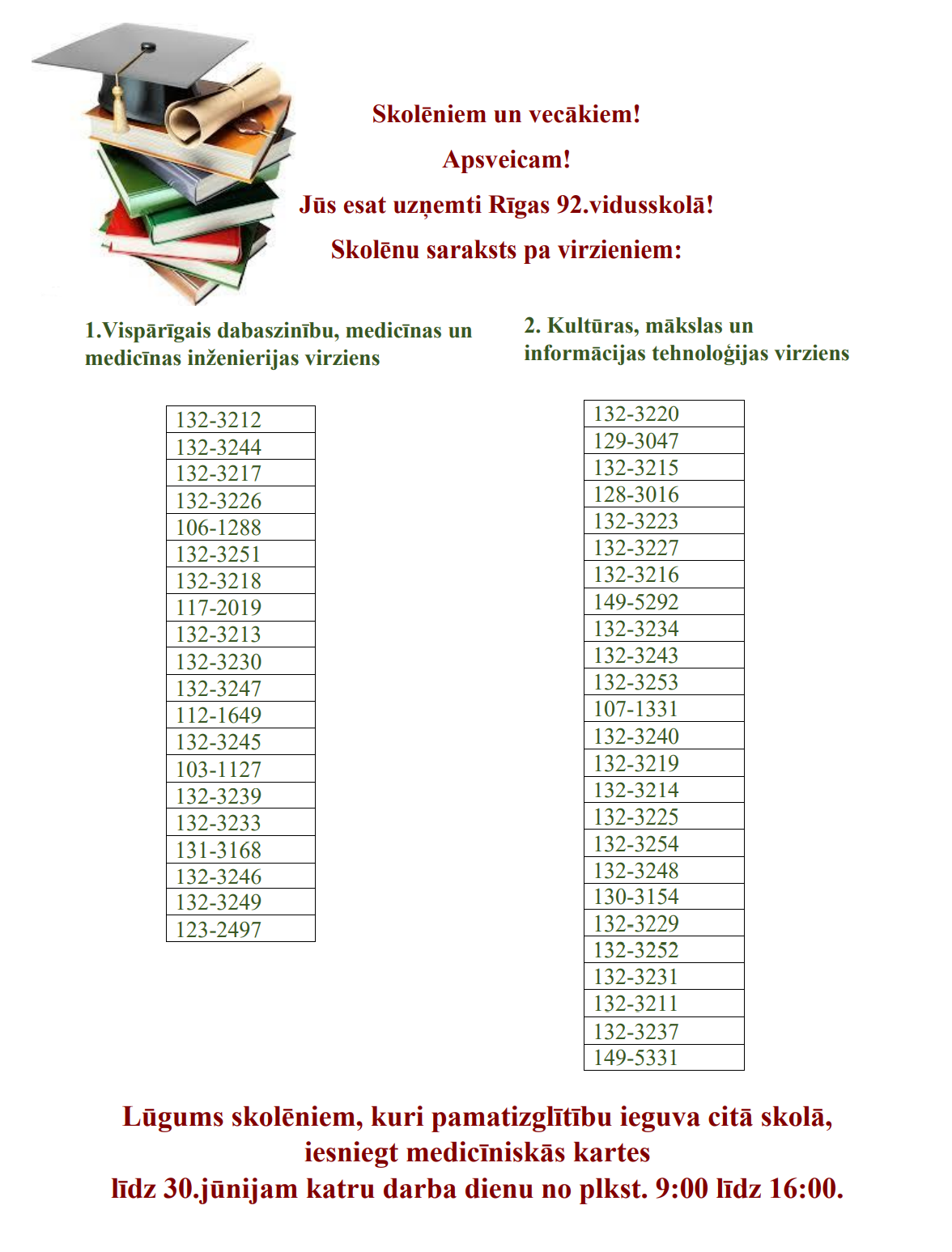 Skolēniem un vecākiem!

Apsveicam!

Jūs esat uzņemti Rīgas 92.vidusskolā!

Skolēnu saraksts pa virzieniem:

1.Vispārīgais dabaszinību, medicīnas un medicīnas inženierijas virziens

| 132-3212 |
|---|
| 132-3244 |
| 132-3217 |
| 132-3226 |
| 106-1288 |
| 132-3251 |
| 132-3218 |
| 117-2019 |
| 132-3213 |
| 132-3230 |
| 132-3247 |
| 112-1649 |
| 132-3245 |
| 103-1127 |
| 132-3239 |
| 132-3233 |
| 131-3168 |
| 132-3246 |
| 132-3249 |
| 123-2497 |

2. Kultūras, mākslas un informācijas tehnoloģijas virziens

| 132-3220 |
|---|
| 129-3047 |
| 132-3215 |
| 128-3016 |
| 132-3223 |
| 132-3227 |
| 132-3216 |
| 149-5292 |
| 132-3234 |
| 132-3243 |
| 132-3253 |
| 107-1331 |
| 132-3240 |
| 132-3219 |
| 132-3214 |
| 132-3225 |
| 132-3254 |
| 132-3248 |
| 130-3154 |
| 132-3229 |
| 132-3252 |
| 132-3231 |
| 132-3211 |
| 132-3237 |
| 149-5331 |

Lūgums skolēniem, kuri pamatizglītību ieguva citā skolā, iesniegt medicīniskās kartes līdz 30.jūnijam katru darba dienu no plkst. 9:00 līdz 16:00.